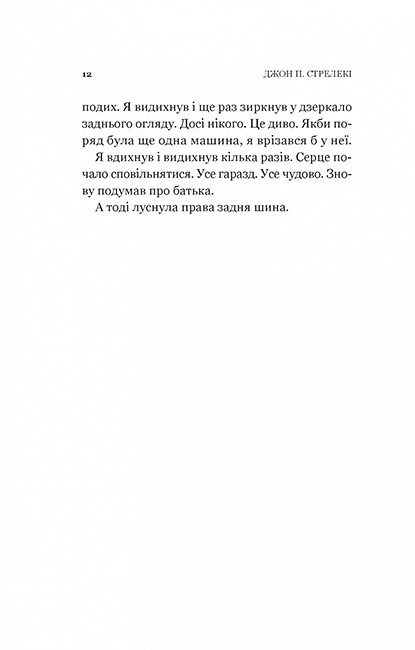 12 ДЖОН П. СТРЕЛЕКІ

подих. Я видихнув і ще раз зиркнув у дзеркало заднього огляду. Досі нікого. Це диво. Якби поряд була ще одна машина, я врізався б у неї.

Я вдихнув і видихнув кілька разів. Серце почало сповільнятися. Усе гаразд. Усе чудово. Знову подумав про батька.

А тоді луснула права задня шина.